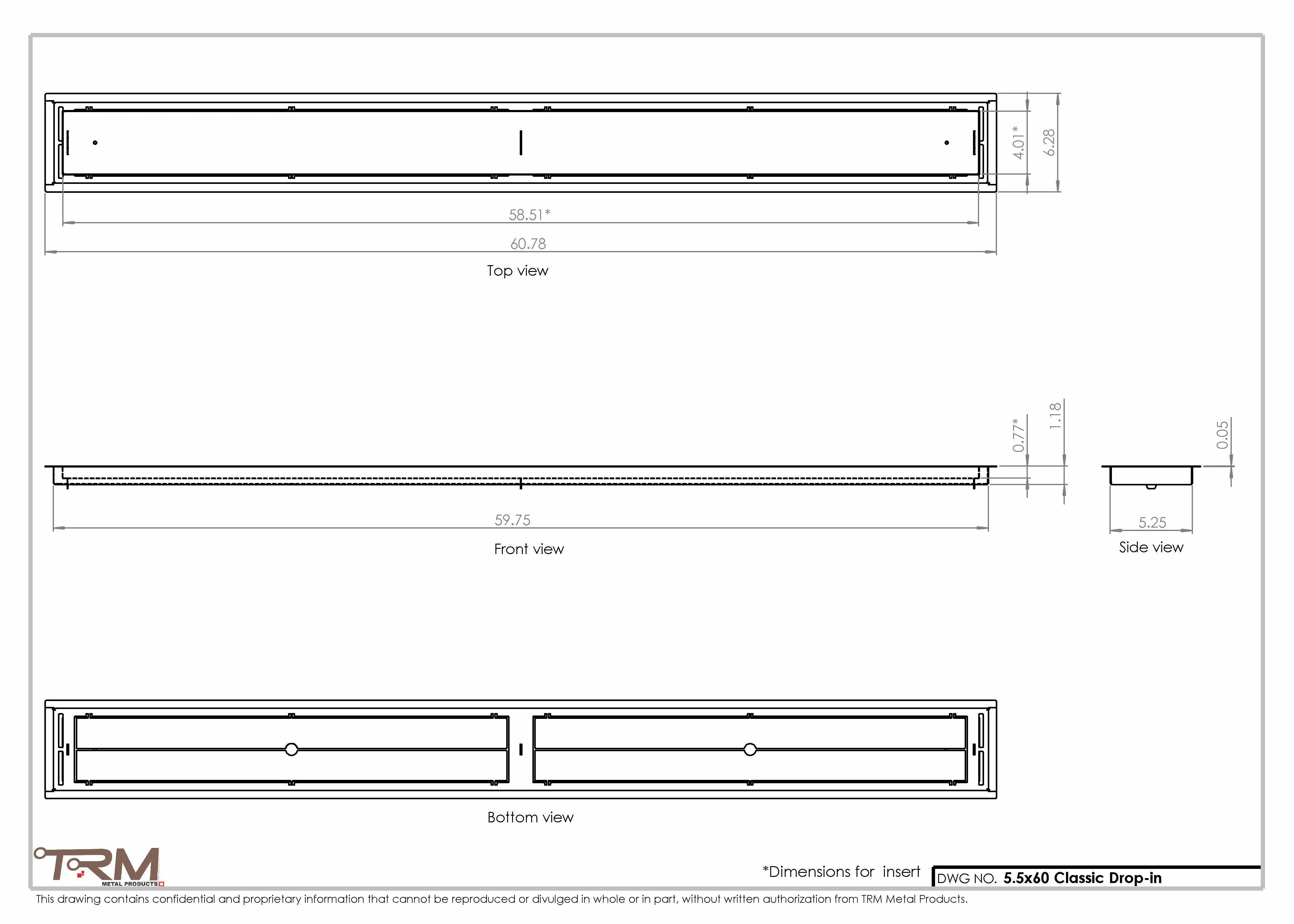 4.01*
6.28
58.51*
60.78
Top view

0.77*
1.18
0.05
59.75
Front view
5.25
Side view

Bottom view

TRM
METAL PRODUCTS

*Dimensions for insert
DWG NO. 5.5x60 Classic Drop-in

This drawing contains confidential and proprietary information that cannot be reproduced or divulged in whole or in part, without written authorization from TRM Metal Products.